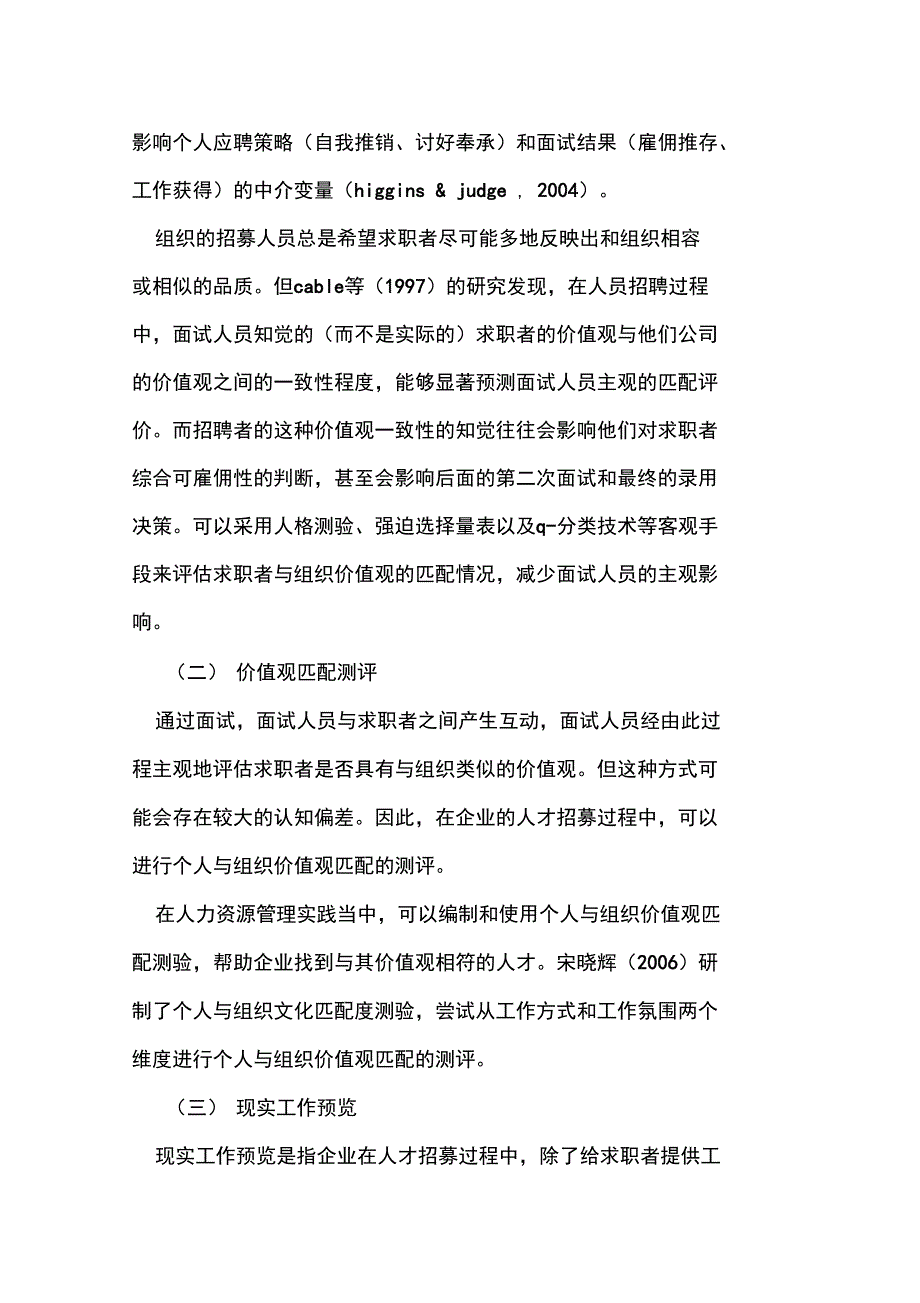 影响个人应聘策略（自我推销、讨好奉承）和面试结果（雇佣推存、工作获得）的中介变量（higgins & judge , 2004）。

组织的招募人员总是希望求职者尽可能多地反映出和组织相容或相似的品质。但cable等（1997）的研究发现，在人员招聘过程中，面试人员知觉的（而不是实际的）求职者的价值观与他们公司的价值观之间的一致性程度，能够显著预测面试人员主观的匹配评价。而招聘者的这种价值观一致性的知觉往往会影响他们对求职者综合可雇佣性的判断，甚至会影响后面的第二次面试和最终的录用决策。可以采用人格测验、强迫选择量表以及q-分类技术等客观手段来评估求职者与组织价值观的匹配情况，减少面试人员的主观影响。

（二） 价值观匹配测评

通过面试，面试人员与求职者之间产生互动，面试人员经由此过程主观地评估求职者是否具有与组织类似的价值观。但这种方式可能会存在较大的认知偏差。因此，在企业的人才招募过程中，可以进行个人与组织价值观匹配的测评。

在人力资源管理实践当中，可以编制和使用个人与组织价值观匹配测验，帮助企业找到与其价值观相符的人才。宋晓辉（2006）研制了个人与组织文化匹配度测验，尝试从工作方式和工作氛围两个维度进行个人与组织价值观匹配的测评。

（三） 现实工作预览

现实工作预览是指企业在人才招募过程中，除了给求职者提供工